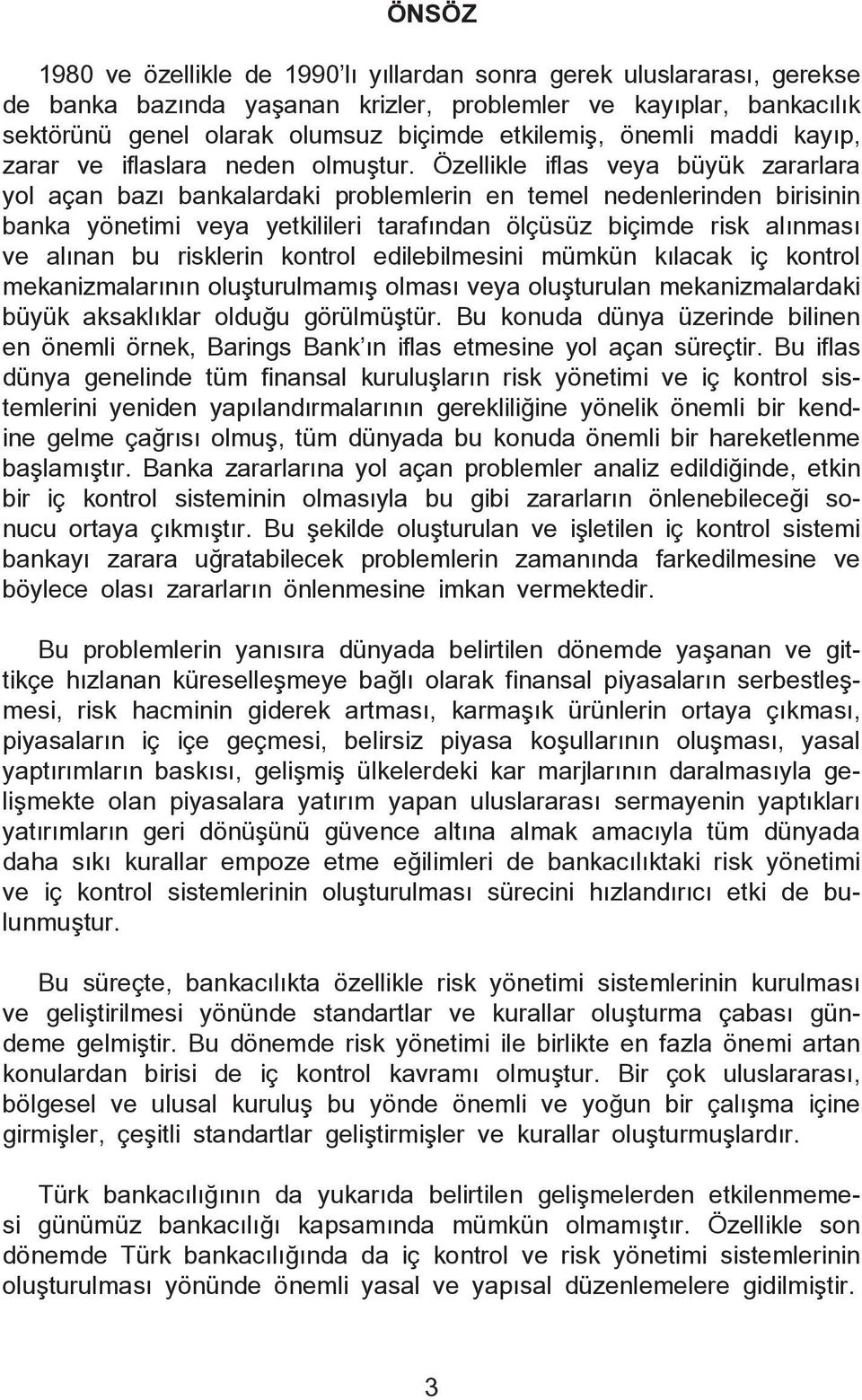 ÖNSÖZ

1980 ve özellikle de 1990'lı yıllardan sonra gerek uluslararası, gerekse de banka bazında yaşanan krizler, problemler ve kayıplar, bankacılık sektörünü genel olarak olumsuz biçimde etkilemiş, önemli maddi kayıp, zarar ve iflaslara neden olmuştur. Özellikle iflas veya büyük zararlara yol açan bazı bankalardaki problemlerin en temel nedenlerinden birisinin banka yönetimi veya yetkilileri tarafından ölçüsüz biçimde risk alınması ve alınan bu risklerin kontrol edilebilmesini mümkün kılacak iç kontrol mekanizmalarının oluşturulmamış olması veya oluşturulan mekanizmalardaki büyük aksaklıklar olduğu görülmüştür. Bu konuda dünya üzerinde bilinen en önemli örnek, Barings Bank'ın iflas etmesine yol açan süreçtir. Bu iflas dünya genelinde tüm finansal kuruluşların risk yönetimi ve iç kontrol sistemlerini yeniden yapılandırmalarının gerekliliğine yönelik önemli bir kendine gelme çağrısı olmuş, tüm dünyada bu konuda önemli bir hareketlenme başlamıştır. Banka zararlarına yol açan problemler analiz edildiğinde, etkin bir iç kontrol sisteminin olmasıyla bu gibi zararların önlenebileceği sonucu ortaya çıkmıştır. Bu şekilde oluşturulan ve işletilen iç kontrol sistemi bankayı zarara uğratabilecek problemlerin zamanında farkedilmesine ve böylece olası zararların önlenmesine imkan vermektedir.

Bu problemlerin yanısıra dünyada belirtilen dönemde yaşanan ve gittikçe hızlanan küreselleşmeye bağlı olarak finansal piyasaların serbestleşmesi, risk hacminin giderek artması, karmaşık ürünlerin ortaya çıkması, piyasaların iç içe geçmesi, belirsiz piyasa koşullarının oluşması, yasal yaptırımların baskısı, gelişmiş ülkelerdeki kar marjlarının daralmasıyla gelişmekte olan piyasalara yatırım yapan uluslararası sermayenin yaptıkları yatırımların geri dönüşünü güvence altına almak amacıyla tüm dünyada daha sıkı kurallar empoze etme eğilimleri de bankacılıktaki risk yönetimi ve iç kontrol sistemlerinin oluşturulması sürecini hızlandırıcı etki de bulunmuştur.

Bu süreçte, bankacılıkta özellikle risk yönetimi sistemlerinin kurulması ve geliştirilmesi yönünde standartlar ve kurallar oluşturma çabası gündeme gelmiştir. Bu dönemde risk yönetimi ile birlikte en fazla önemi artan konulardan birisi de iç kontrol kavramı olmuştur. Bir çok uluslararası, bölgesel ve ulusal kuruluş bu yönde önemli ve yoğun bir çalışma içine girmişler, çeşitli standartlar geliştirmişler ve kurallar oluşturmuşlardır.

Türk bankacılığının da yukarıda belirtilen gelişmelerden etkilenmemesi günümüz bankacılığı kapsamında mümkün olmamıştır. Özellikle son dönemde Türk bankacılığında da iç kontrol ve risk yönetimi sistemlerinin oluşturulması yönünde önemli yasal ve yapısal düzenlemelere gidilmiştir.

3